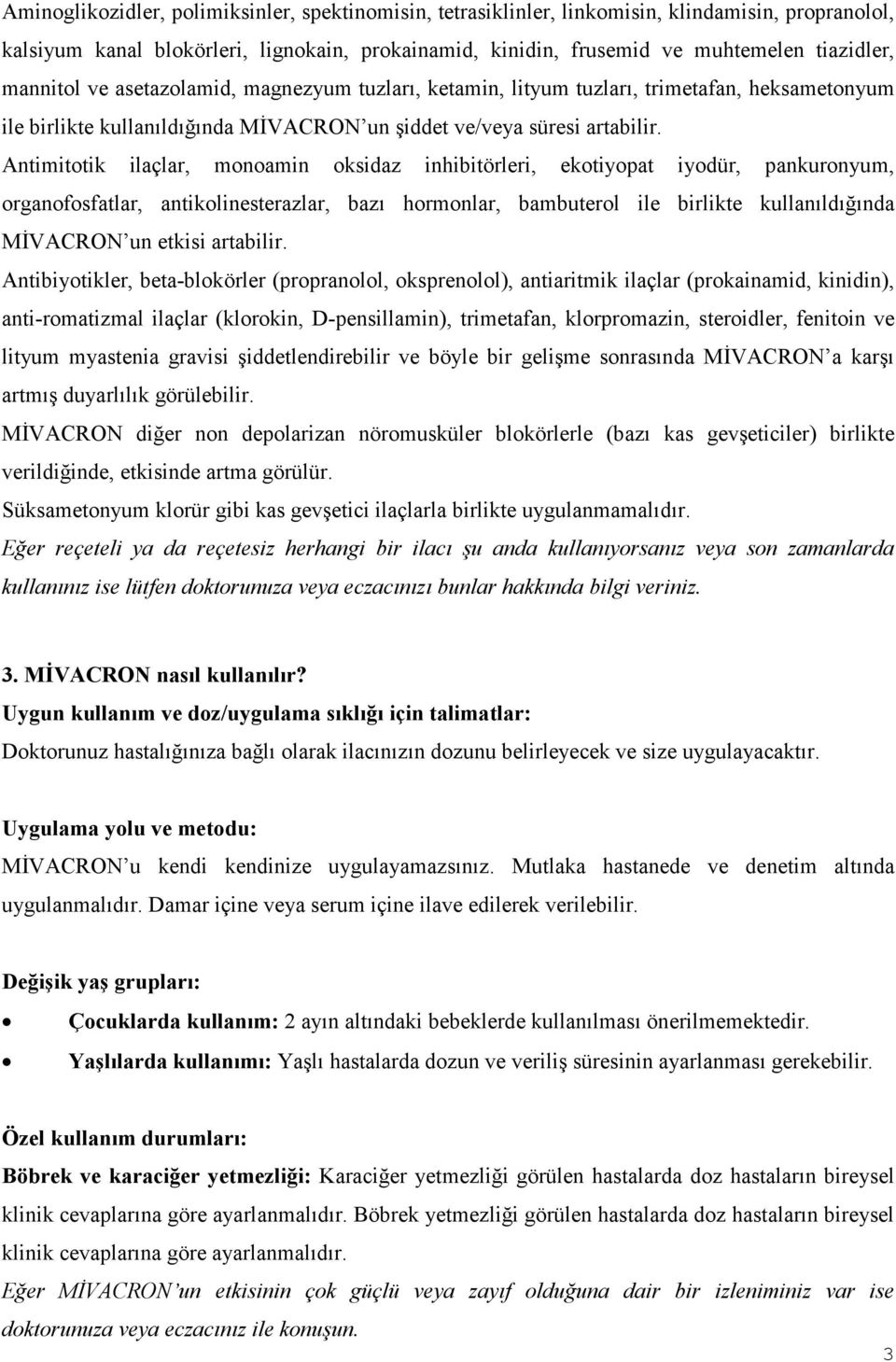 Aminoglikozidler, polimiksinler, spektinomisin, tetrasiklinler, linkomisin, klindamisin, propranolol, kalsiyum kanal blokörleri, lignokain, prokainamid, kinidin, frusemid ve muhtemelen tiazidler, mannitol ve asetazolamid, magnezyum tuzları, ketamin, lityum tuzları, trimetafan, heksametonyum ile birlikte kullanıldığında MİVACRON'un şiddet ve/veya süresi artabilir.
Antimitotik ilaçlar, monoamin oksidaz inhibitörleri, ekotiyopat iyodür, pankuronyum, organofosfatlar, antikolinesterazlar, bazı hormonlar, bambuterol ile birlikte kullanıldığında MİVACRON'un etkisi artabilir.
Antibiyotikler, beta-blokörler (propranolol, oksprenolol), antiaritmik ilaçlar (prokainamid, kinidin), anti-romatizmal ilaçlar (klorokin, D-pensillamin), trimetafan, klorpromazin, steroidler, fenitoin ve lityum myastenia gravisi şiddetlendirebilir ve böyle bir gelişme sonrasında MİVACRON'a karşı artmış duyarlılık görülebilir.
MİVACRON diğer non depolarizan nöromusküler blokörlerle (bazı kas gevşeticiler) birlikte verildiğinde, etkisinde artma görülür.
Süksametonyum klorür gibi kas gevşetici ilaçlarla birlikte uygulanmamalıdır.
Eğer reçeteli ya da reçetesiz herhangi bir ilacı şu anda kullanıyorsanız veya son zamanlarda kullanınız ise lütfen doktorunuza veya eczacınızı bunlar hakkında bilgi veriniz.

3. MİVACRON nasıl kullanılır?
Uygun kullanım ve doz/uygulama sıklığı için talimatlar:
Doktorunuz hastalığınıza bağlı olarak ilacınızın dozunu belirleyecek ve size uygulayacaktır.

Uygulama yolu ve metodu:
MİVACRON'u kendi kendinize uygulayamazsınız. Mutlaka hastanede ve denetim altında uygulanmalıdır. Damar içine veya serum içine ilave edilerek verilebilir.

Değişik yaş grupları:
• Çocuklarda kullanım: 2 ayın altındaki bebeklerde kullanılması önerilmemektedir.
• Yaşlılarda kullanımı: Yaşlı hastalarda dozun ve veriliş süresinin ayarlanması gerekebilir.

Özel kullanım durumları:
Böbrek ve karaciğer yetmezliği: Karaciğer yetmezliği görülen hastalarda doz hastaların bireysel klinik cevaplarına göre ayarlanmalıdır. Böbrek yetmezliği görülen hastalarda doz hastaların bireysel klinik cevaplarına göre ayarlanmalıdır.
Eğer MİVACRON'un etkisinin çok güçlü veya zayıf olduğuna dair bir izleniminiz var ise doktorunuza veya eczacınız ile konuşun.
3